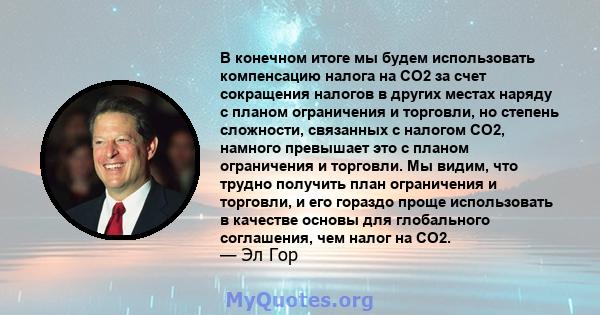 В конечном итоге мы будем использовать компенсацию налога на CO2 за счет сокращения налогов в других местах наряду с планом ограничения и торговли, но степень сложности, связанных с налогом CO2, намного превышает это с планом ограничения и торговли. Мы видим, что трудно получить план ограничения и торговли, и его гораздо проще использовать в качестве основы для глобального соглашения, чем налог на CO2.
— Эл Гор

MyQuotes.org